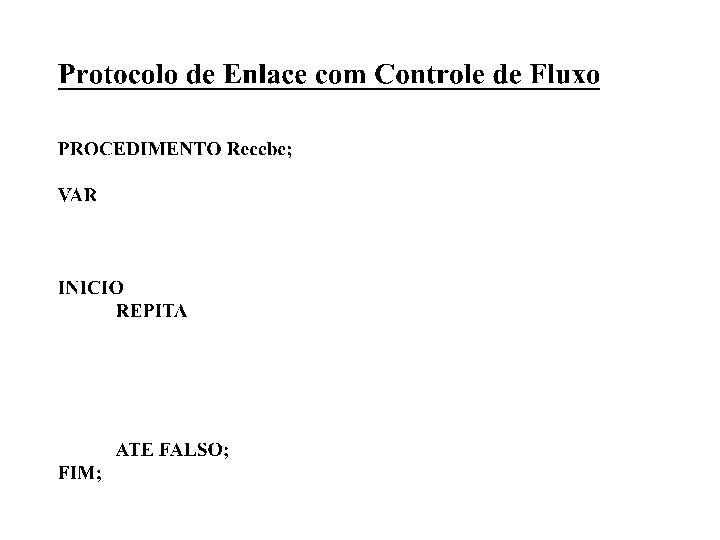 Protocolo de Enlace com Controle de Fluxo

PROCEDIMENTO Recebe;

VAR

INICIO
REPITA

ATE FALSO;
FIM;